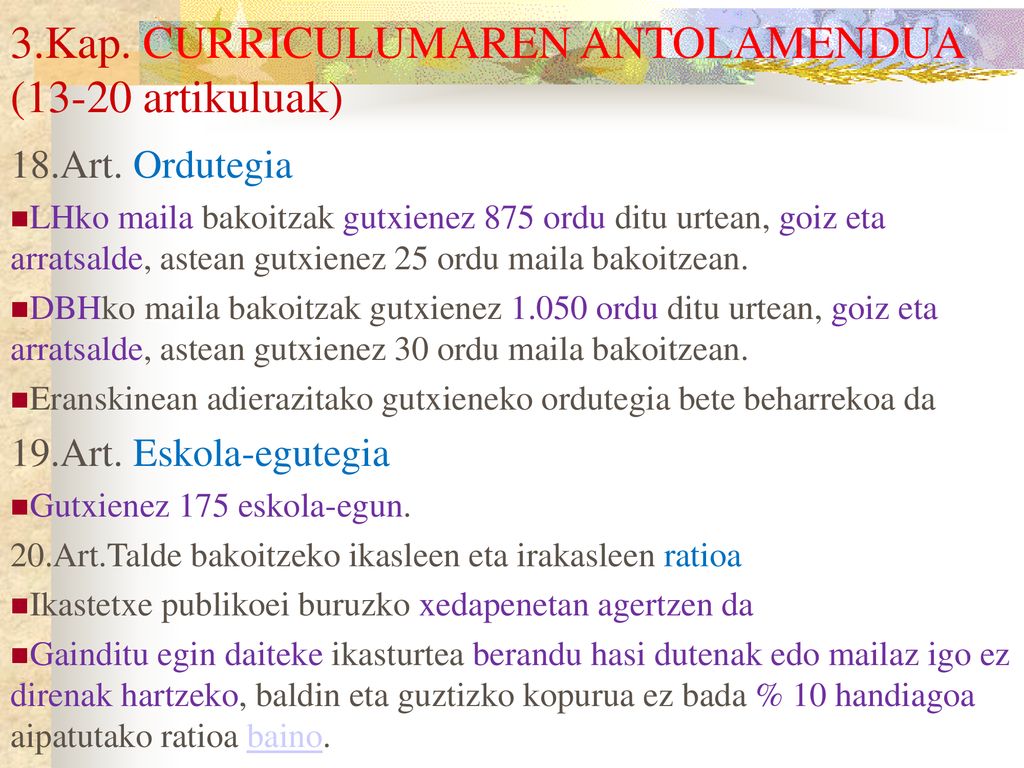 3.Kap. CURRICULUMAREN ANTOLAMENDUA (13-20 artikuluak)

18.Art. Ordutegia

LHko maila bakoitzak gutxienez 875 ordu ditu urtean, goiz eta arratsalde, astean gutxienez 25 ordu maila bakoitzean.

DBHko maila bakoitzak gutxienez 1.050 ordu ditu urtean, goiz eta arratsalde, astean gutxienez 30 ordu maila bakoitzean.

Eranskinean adierazitako gutxieneko ordutegia bete beharrekoa da

19.Art. Eskola-egutegia

Gutxienez 175 eskola-egun.

20.Art.Talde bakoitzeko ikasleen eta irakasleen ratioa

Ikastetxe publikoei buruzko xedapenetan agertzen da

Gainditu egin daiteke ikasturtea berandu hasi dutenak edo mailaz igo ez direnak hartzeko, baldin eta guztizko kopurua ez bada % 10 handiagoa aipatutako ratioa baino.